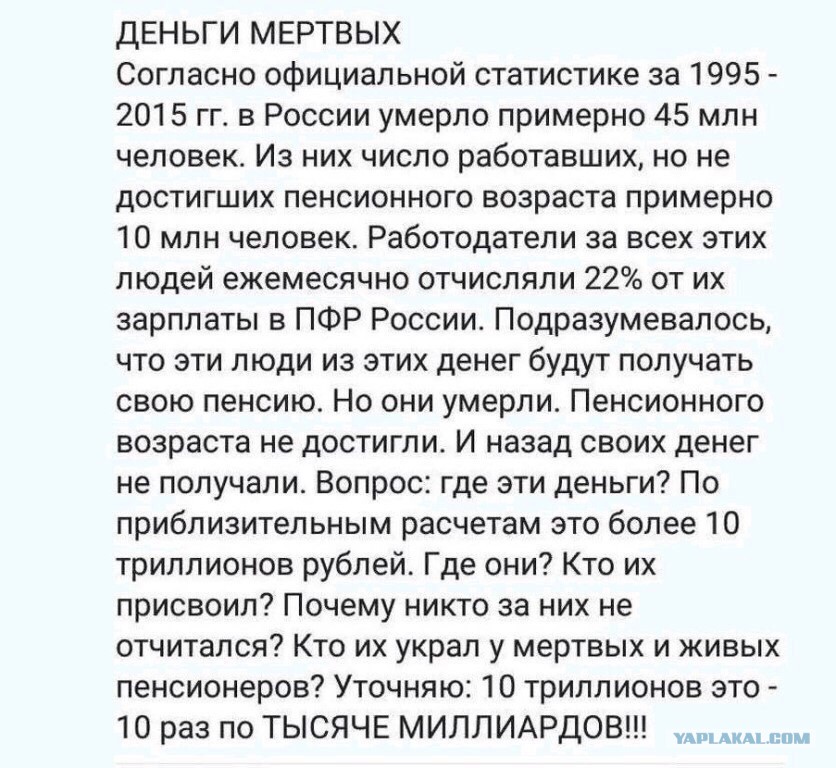 ДЕНЬГИ МЕРТВЫХ
Согласно официальной статистике за 1995 - 2015 гг. в России умерло примерно 45 млн человек. Из них число работавших, но не достигших пенсионного возраста примерно 10 млн человек. Работодатели за всех этих людей ежемесячно отчисляли 22% от их зарплаты в ПФР России. Подразумевалось, что эти люди из этих денег будут получать свою пенсию. Но они умерли. Пенсионного возраста не достигли. И назад своих денег не получали. Вопрос: где эти деньги? По приблизительным расчетам это более 10 триллионов рублей. Где они? Кто их присвоил? Почему никто за них не отчитался? Кто их украл у мертвых и живых пенсионеров? Уточняю: 10 триллионов это - 10 раз по ТЫСЯЧЕ МИЛЛИАРДОВ!!!

YAPLAKAL.COM